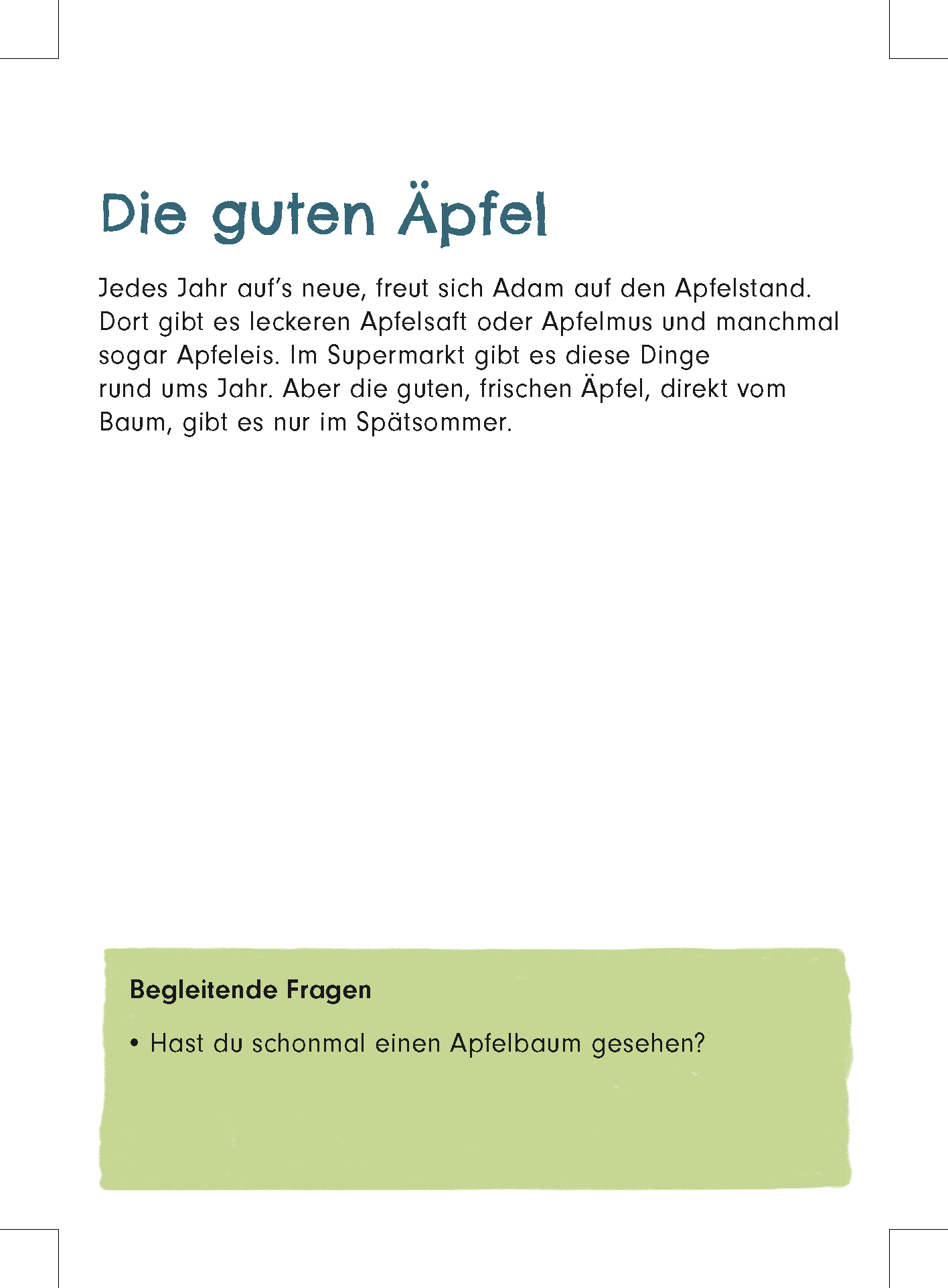 Die guten Äpfel

Jedes Jahr auf's neue, freut sich Adam auf den Apfelstand. Dort gibt es leckeren Apfelsaft oder Apfelmus und manchmal sogar Apfeleis. Im Supermarkt gibt es diese Dinge rund ums Jahr. Aber die guten, frischen Äpfel, direkt vom Baum, gibt es nur im Spätsommer.

Begleitende Fragen

• Hast du schonmal einen Apfelbaum gesehen?